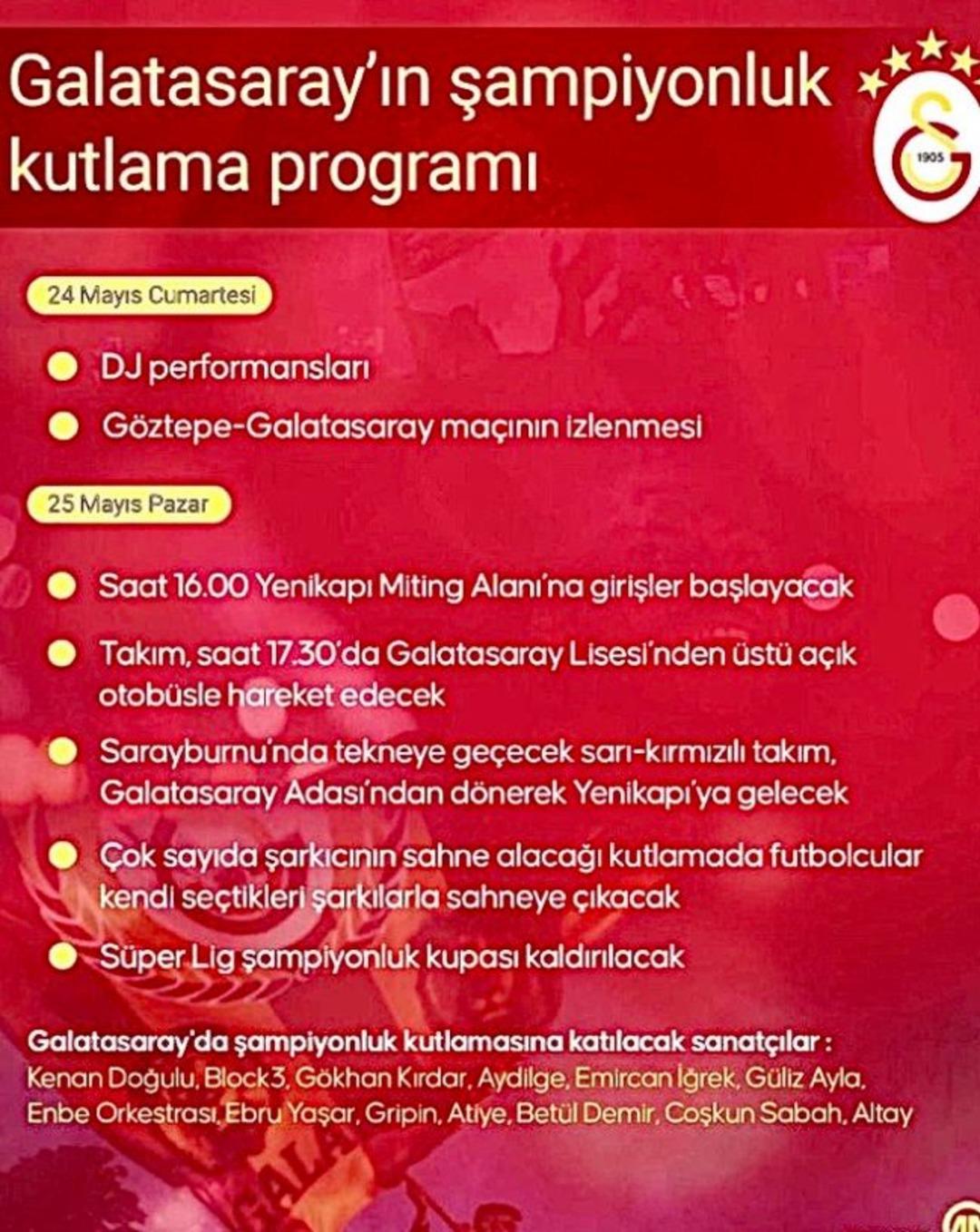 Galatasaray'ın şampiyonluk kutlama programı

1905

24 Mayıs Cumartesi

DJ performansları

Göztepe-Galatasaray maçının izlenmesi

25 Mayıs Pazar

Saat 16.00 Yenikapı Miting Alanı'na girişler başlayacak

Takım, saat 17.30'da Galatasaray Lisesi'nden üstü açık otobüsle hareket edecek

Sarayburnu'nda tekneye geçecek sarı-kırmızılı takım, Galatasaray Adası'ndan dönerek Yenikapı'ya gelecek

Çok sayıda şarkıcının sahne alacağı kutlamada futbolcular kendi seçtikleri şarkılarla sahneye çıkacak

Süper Lig şampiyonluk kupası kaldırılacak

Galatasaray'da şampiyonluk kutlamasına katılacak sanatçılar :
Kenan Doğulu, Block3, Gökhan Kırdar, Aydilge, Emircan İğrek, Güliz Ayla, Enbe Orkestrası, Ebru Yaşar, Gripin, Atiye, Betül Demir, Coşkun Sabah, Altay